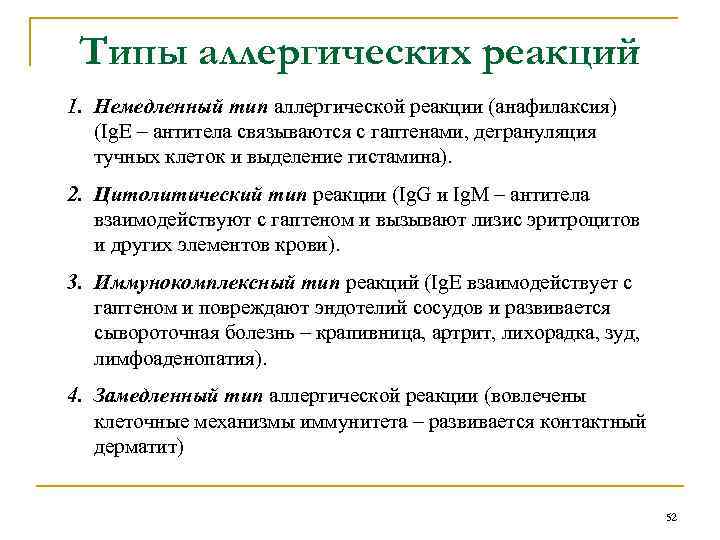 Типы аллергических реакций

1. Немедленный тип аллергической реакции (анафилаксия) (IgE – антитела связываются с гаптенами, дегрануляция тучных клеток и выделение гистамина).

2. Цитолитический тип реакции (IgG и IgM – антитела взаимодействуют с гаптеном и вызывают лизис эритроцитов и других элементов крови).

3. Иммунокомплексный тип реакций (IgE взаимодействует с гаптеном и повреждают эндотелий сосудов и развивается сывороточная болезнь – крапивница, артрит, лихорадка, зуд, лимфоаденопатия).

4. Замедленный тип аллергической реакции (вовлечены клеточные механизмы иммунитета – развивается контактный дерматит)

52